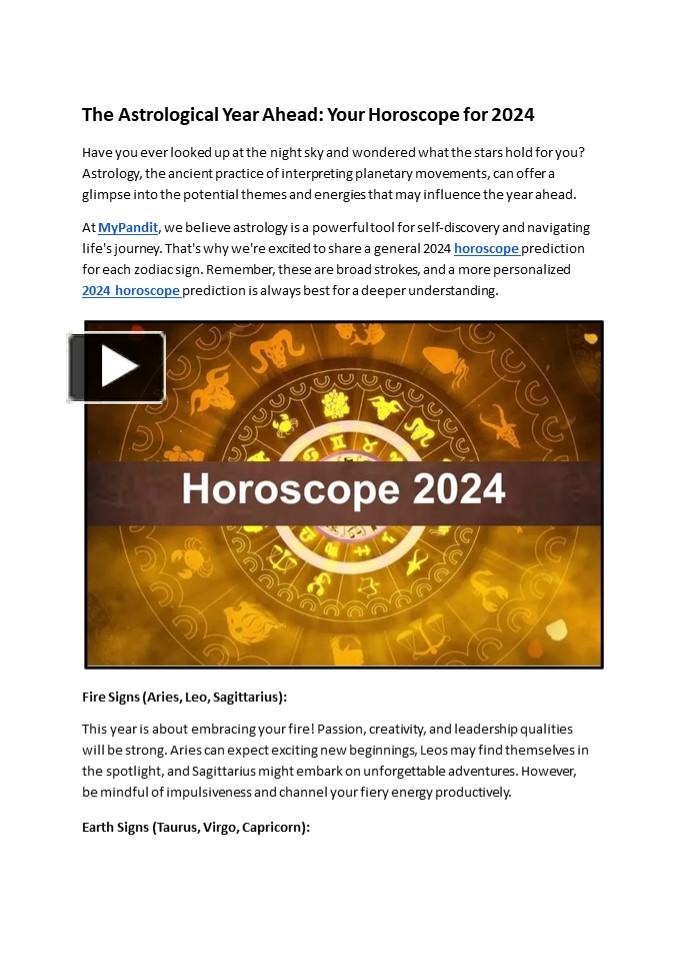 The Astrological Year Ahead: Your Horoscope for 2024

Have you ever looked up at the night sky and wondered what the stars hold for you? Astrology, the ancient practice of interpreting planetary movements, can offer a glimpse into the potential themes and energies that may influence the year ahead.

At MyPandit, we believe astrology is a powerful tool for self-discovery and navigating life's journey. That's why we're excited to share a general 2024 horoscope prediction for each zodiac sign. Remember, these are broad strokes, and a more personalized 2024 horoscope prediction is always best for a deeper understanding.

Horoscope 2024

Fire Signs (Aries, Leo, Sagittarius):

This year is about embracing your fire! Passion, creativity, and leadership qualities will be strong. Aries can expect exciting new beginnings, Leos may find themselves in the spotlight, and Sagittarius might embark on unforgettable adventures. However, be mindful of impulsiveness and channel your fiery energy productively.

Earth Signs (Taurus, Virgo, Capricorn):